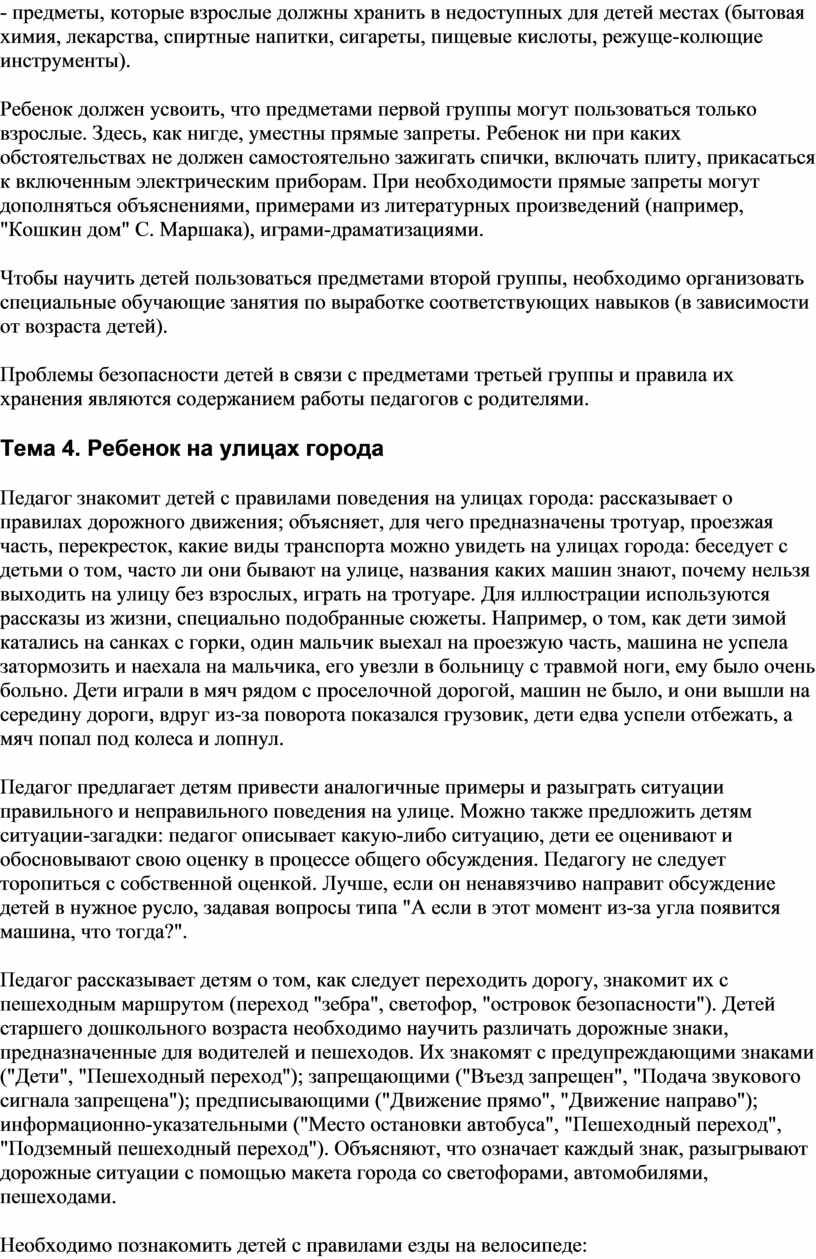 - предметы, которые взрослые должны хранить в недоступных для детей местах (бытовая химия, лекарства, спиртные напитки, сигареты, пищевые кислоты, режуще-колющие инструменты).

Ребенок должен усвоить, что предметами первой группы могут пользоваться только взрослые. Здесь, как нигде, уместны прямые запреты. Ребенок ни при каких обстоятельствах не должен самостоятельно зажигать спички, включать плиту, прикасаться к включенным электрическим приборам. При необходимости прямые запреты могут дополняться объяснениями, примерами из литературных произведений (например, "Кошкин дом" С. Маршака), играми-драматизациями.

Чтобы научить детей пользоваться предметами второй группы, необходимо организовать специальные обучающие занятия по выработке соответствующих навыков (в зависимости от возраста детей).

Проблемы безопасности детей в связи с предметами третьей группы и правила их хранения являются содержанием работы педагогов с родителями.

Тема 4. Ребенок на улицах города

Педагог знакомит детей с правилами поведения на улицах города: рассказывает о правилах дорожного движения; объясняет, для чего предназначены тротуар, проезжая часть, перекресток, какие виды транспорта можно увидеть на улицах города: беседует с детьми о том, часто ли они бывают на улице, названия каких машин знают, почему нельзя выходить на улицу без взрослых, играть на тротуаре. Для иллюстрации используются рассказы из жизни, специально подобранные сюжеты. Например, о том, как дети зимой катались на санках с горки, один мальчик выехал на проезжую часть, машина не успела затормозить и наехала на мальчика, его увезли в больницу с травмой ноги, ему было очень больно. Дети играли в мяч рядом с проселочной дорогой, машин не было, и они вышли на середину дороги, вдруг из-за поворота показался грузовик, дети едва успели отбежать, а мяч попал под колеса и лопнул.

Педагог предлагает детям привести аналогичные примеры и разыграть ситуации правильного и неправильного поведения на улице. Можно также предложить детям ситуации-загадки: педагог описывает какую-либо ситуацию, дети ее оценивают и обосновывают свою оценку в процессе общего обсуждения. Педагогу не следует торопиться с собственной оценкой. Лучше, если он ненавязчиво направит обсуждение детей в нужное русло, задавая вопросы типа "А если в этот момент из-за угла появится машина, что тогда?".

Педагог рассказывает детям о том, как следует переходить дорогу, знакомит их с пешеходным маршрутом (переход "зебра", светофор, "островок безопасности"). Детей старшего дошкольного возраста необходимо научить различать дорожные знаки, предназначенные для водителей и пешеходов. Их знакомят с предупреждающими знаками ("Дети", "Пешеходный переход"); запрещающими ("Въезд запрещен", "Подача звукового сигнала запрещена"); предписывающими ("Движение прямо", "Движение направо"); информационно-указательными ("Место остановки автобуса", "Пешеходный переход", "Подземный пешеходный переход"). Объясняют, что означает каждый знак, разыгрывают дорожные ситуации с помощью макета города со светофорами, автомобилями, пешеходами.

Необходимо познакомить детей с правилами езды на велосипеде: